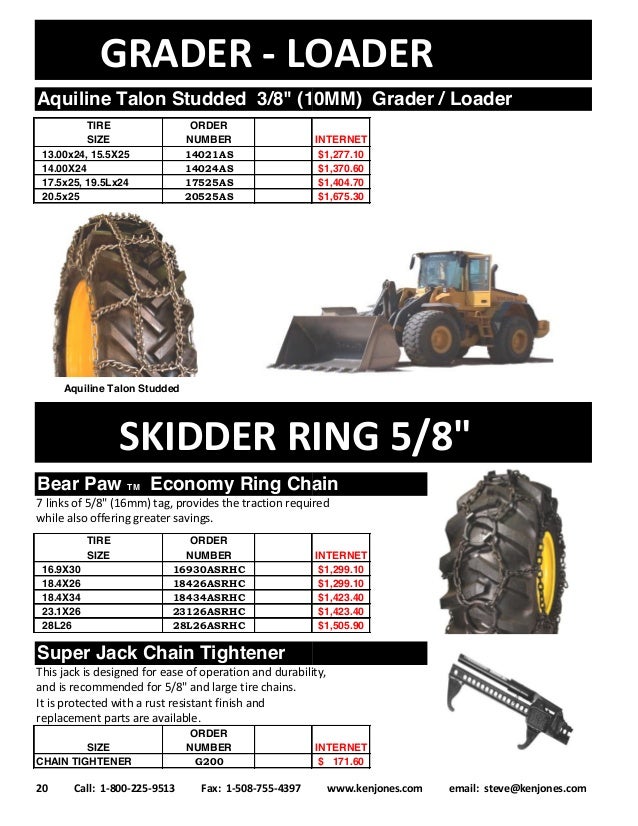 GRADER - LOADER

Aquiline Talon Studded 3/8" (10MM) Grader / Loader

| TIRE SIZE | ORDER NUMBER | | INTERNET |
|---|---|---|---|
| 13.00x24, 15.5X25 | 14021AS | | $1,277.10 |
| 14.00X24 | 14024AS | | $1,370.60 |
| 17.5x25, 19.5Lx24 | 17525AS | | $1,404.70 |
| 20.5x25 | 20525AS | | $1,675.30 |

Aquiline Talon Studded

SKIDDER RING 5/8"

Bear Paw TM Economy Ring Chain

7 links of 5/8" (16mm) tag, provides the traction required while also offering greater savings.

| TIRE SIZE | ORDER NUMBER | | INTERNET |
|---|---|---|---|
| 16.9X30 | 16930ASRHC | | $1,299.10 |
| 18.4X26 | 18426ASRHC | | $1,299.10 |
| 18.4X34 | 18434ASRHC | | $1,423.40 |
| 23.1X26 | 23126ASRHC | | $1,423.40 |
| 28L26 | 28L26ASRHC | | $1,505.90 |

Super Jack Chain Tightener

This jack is designed for ease of operation and durability, and is recommended for 5/8" and large tire chains. It is protected with a rust resistant finish and replacement parts are available.

| SIZE | ORDER NUMBER | | INTERNET |
|---|---|---|---|
| CHAIN TIGHTENER | G200 | | $ 171.60 |

20 Call: 1-800-225-9513 Fax: 1-508-755-4397 www.kenjones.com email: steve@kenjones.com